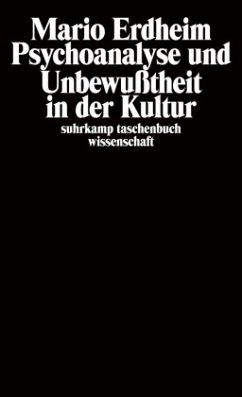 Mario Erdheim
Psychoanalyse und Unbewußtheit in der Kultur

suhrkamp taschenbuch wissenschaft